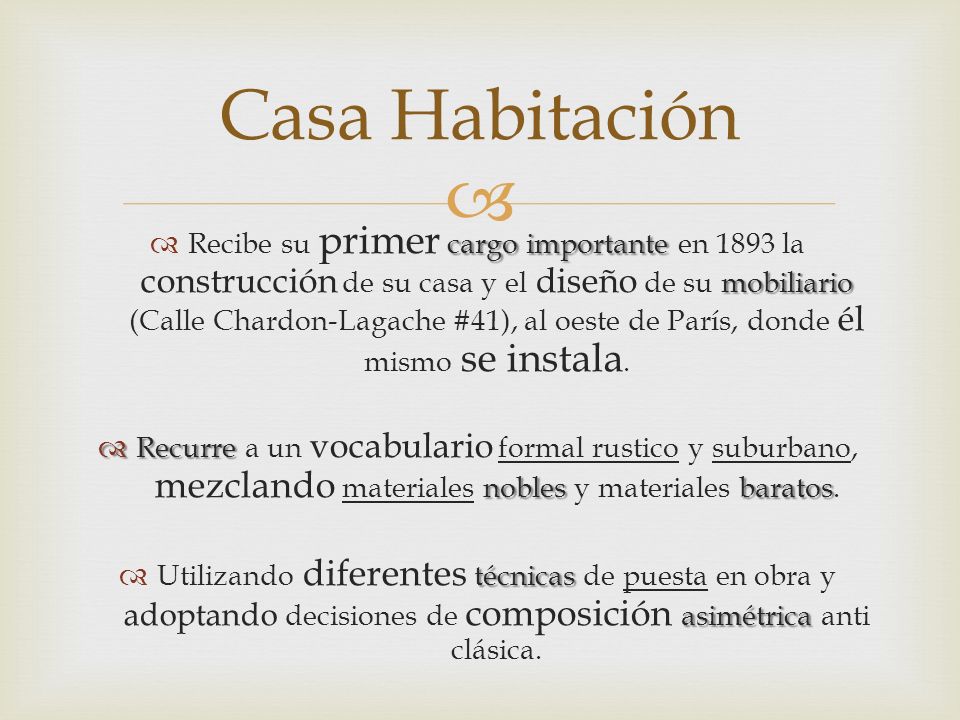 Casa Habitación

Recibe su primer cargo importante en 1893 la construcción de su casa y el diseño de su mobiliario (Calle Chardon-Lagache #41), al oeste de París, donde él mismo se instala.

Recurre a un vocabulario formal rustico y suburbano, mezclando materiales nobles y materiales baratos.

Utilizando diferentes técnicas de puesta en obra y adoptando decisiones de composición asimétrica anti clásica.